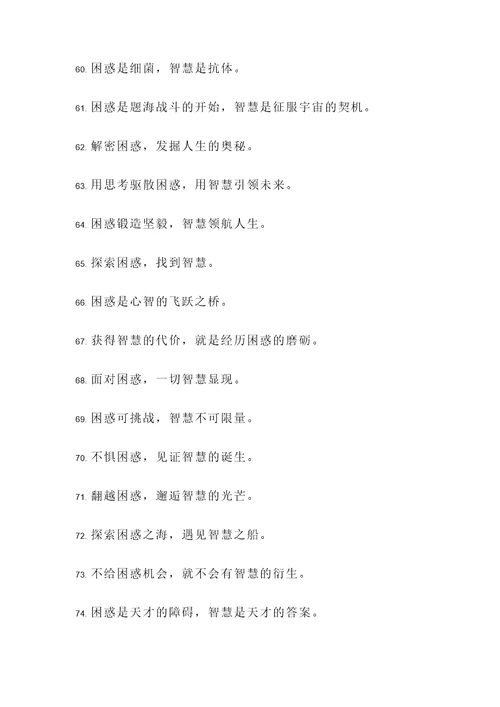 60. 困惑是细菌，智慧是抗体。

61. 困惑是题海战斗的开始，智慧是征服宇宙的契机。

62. 解密困惑，发掘人生的奥秘。

63. 用思考驱散困惑，用智慧引领未来。

64. 困惑锻造坚毅，智慧领航人生。

65. 探索困惑，找到智慧。

66. 困惑是心智的飞跃之桥。

67. 获得智慧的代价，就是经历困惑的磨砺。

68. 面对困惑，一切智慧显现。

69. 困惑可挑战，智慧不可限量。

70. 不惧困惑，见证智慧的诞生。

71. 翻越困惑，邂逅智慧的光芒。

72. 探索困惑之海，遇见智慧之船。

73. 不给困惑机会，就不会有智慧的衍生。

74. 困惑是天才的障碍，智慧是天才的答案。